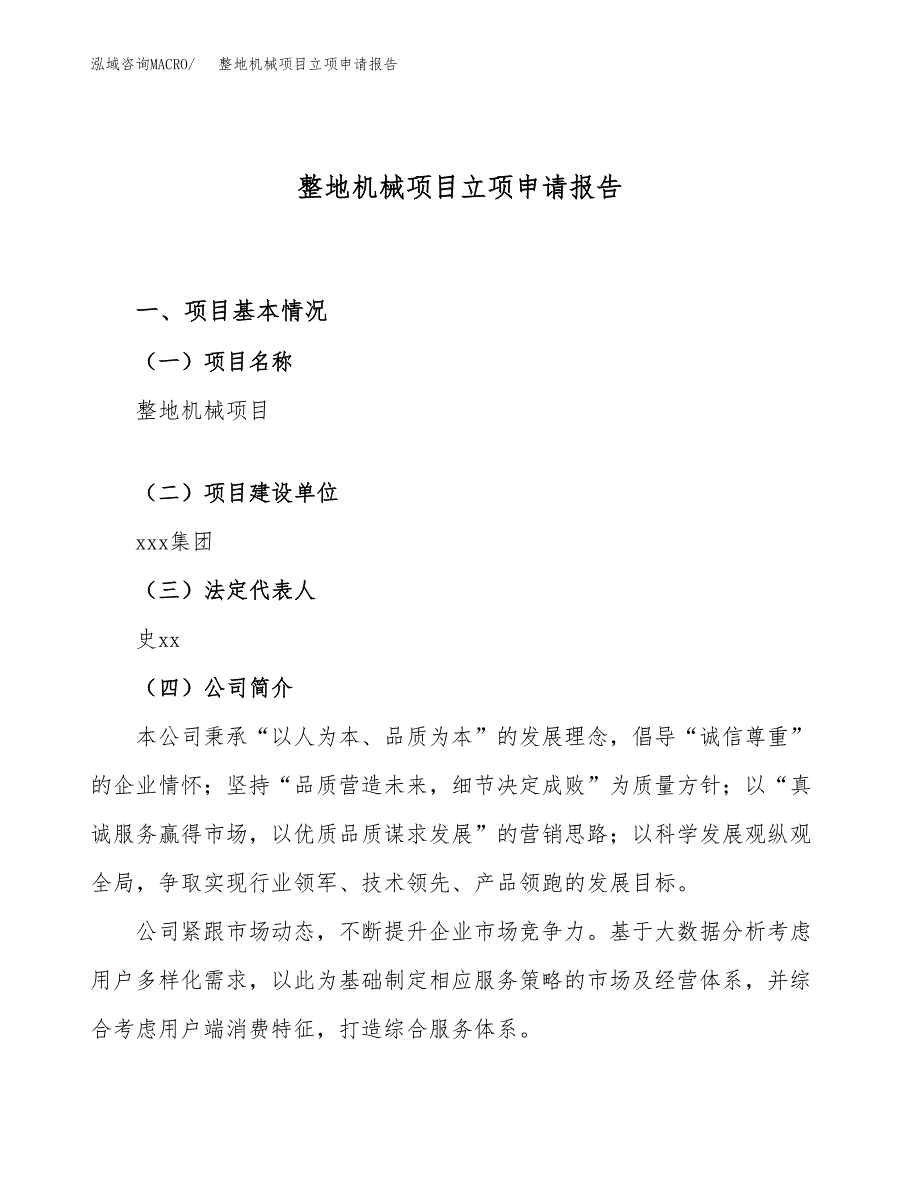 泓域咨询MACRO/　整地机械项目立项申请报告

整地机械项目立项申请报告

一、项目基本情况

（一）项目名称

整地机械项目

（二）项目建设单位

xxx集团

（三）法定代表人

史xx

（四）公司简介

本公司秉承“以人为本、品质为本”的发展理念，倡导“诚信尊重”的企业情怀；坚持“品质营造未来，细节决定成败”为质量方针；以“真诚服务赢得市场，以优质品质谋求发展”的营销思路；以科学发展观纵观全局，争取实现行业领军、技术领先、产品领跑的发展目标。

公司紧跟市场动态，不断提升企业市场竞争力。基于大数据分析考虑用户多样化需求，以此为基础制定相应服务策略的市场及经营体系，并综合考虑用户端消费特征，打造综合服务体系。